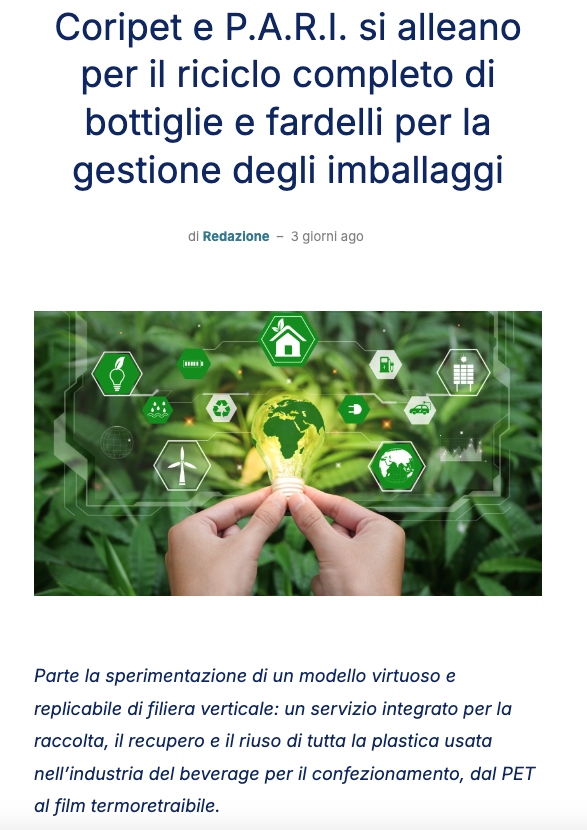 Coripet e P.A.R.I. si alleano per il riciclo completo di bottiglie e fardelli per la gestione degli imballaggi

di Redazione – 3 giorni ago

Parte la sperimentazione di un modello virtuoso e replicabile di filiera verticale: un servizio integrato per la raccolta, il recupero e il riuso di tutta la plastica usata nell'industria del beverage per il confezionamento, dal PET al film termoretraibile.